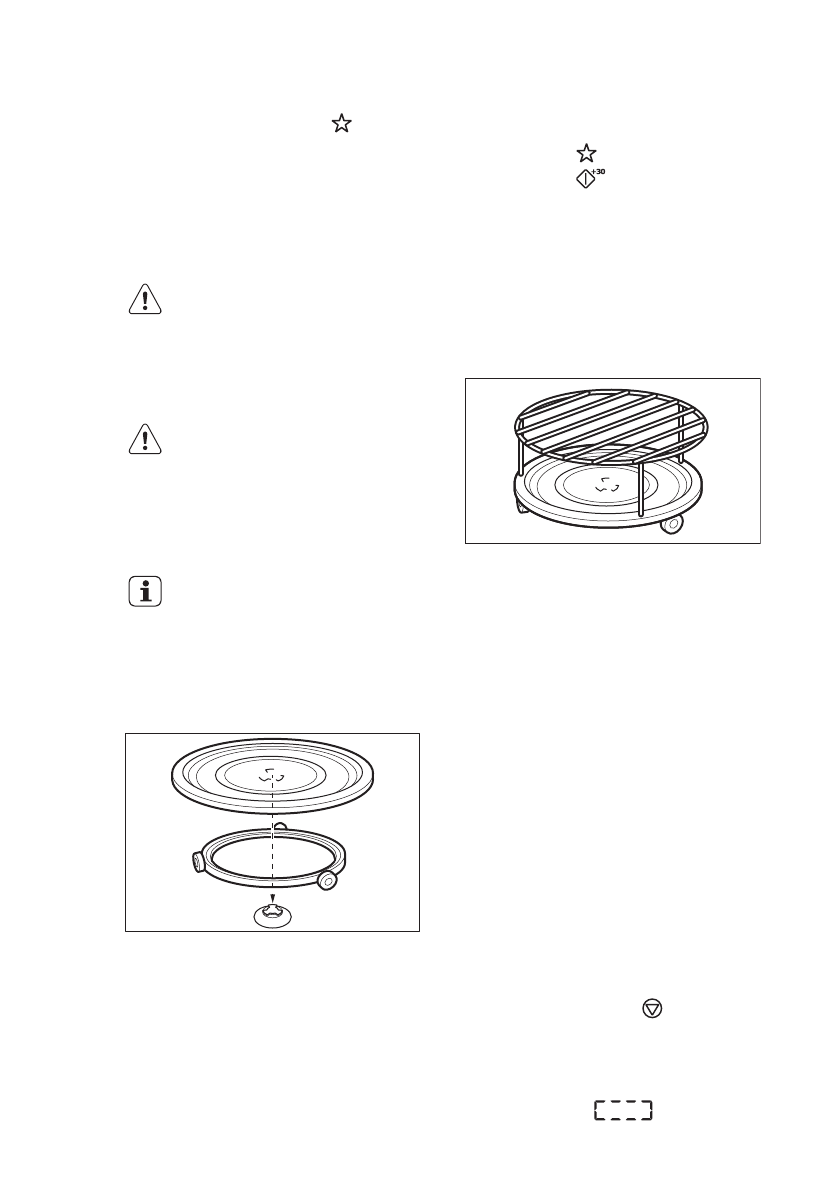 +30